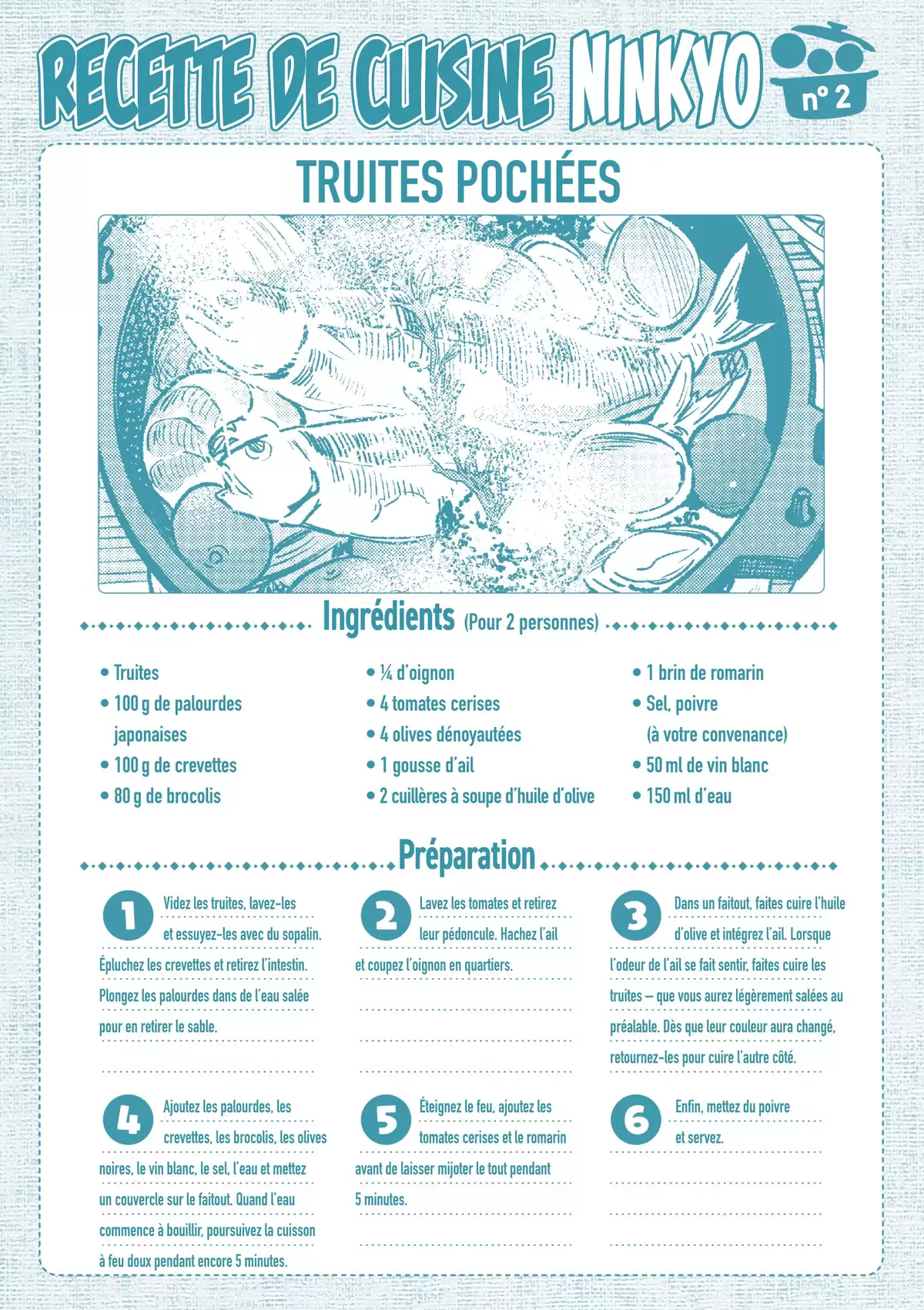 RECETTE DE CUISINE NINKYO n° 2

TRUITES POCHÉES

Ingrédients (Pour 2 personnes)

• Truites
• 100 g de palourdes japonaises
• 100 g de crevettes
• 80 g de brocolis

• ¼ d'oignon
• 4 tomates cerises
• 4 olives dénoyautées
• 1 gousse d'ail
• 2 cuillères à soupe d'huile d'olive

• 1 brin de romarin
• Sel, poivre (à votre convenance)
• 50 ml de vin blanc
• 150 ml d'eau

Préparation

1 Videz les truites, lavez-les et essuyez-les avec du sopalin. Épluchez les crevettes et retirez l'intestin. Plongez les palourdes dans de l'eau salée pour en retirer le sable.

2 Lavez les tomates et retirez leur pédoncule. Hachez l'ail et coupez l'oignon en quartiers.

3 Dans un faitout, faites cuire l'huile d'olive et intégrez l'ail. Lorsque l'odeur de l'ail se fait sentir, faites cuire les truites – que vous aurez légèrement salées au préalable. Dès que leur couleur aura changé, retournez-les pour cuire l'autre côté.

4 Ajoutez les palourdes, les crevettes, les brocolis, les olives noires, le vin blanc, le sel, l'eau et mettez un couvercle sur le faitout. Quand l'eau commence à bouillir, poursuivez la cuisson à feu doux pendant encore 5 minutes.

5 Éteignez le feu, ajoutez les tomates cerises et le romarin avant de laisser mijoter le tout pendant 5 minutes.

6 Enfin, mettez du poivre et servez.